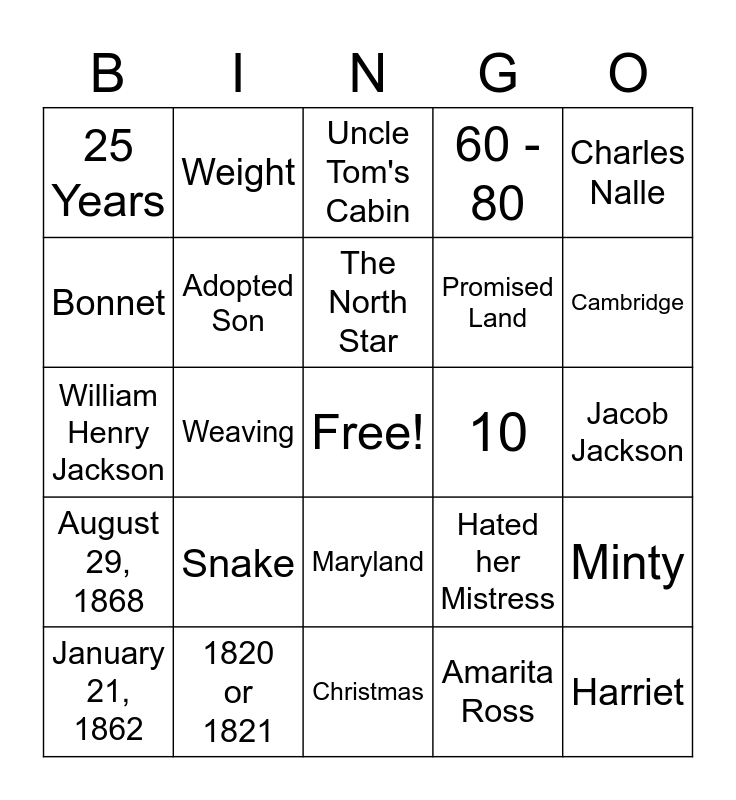 | B | I | N | G | O |
|---|---|---|---|---|
| 25 Years | Weight | Uncle Tom's Cabin | 60 - 80 | Charles Nalle |
| Bonnet | Adopted Son | The North Star | Promised Land | Cambridge |
| William Henry Jackson | Weaving | Free! | 10 | Jacob Jackson |
| August 29, 1868 | Snake | Maryland | Hated her Mistress | Minty |
| January 21, 1862 | 1820 or 1821 | Christmas | Amarita Ross | Harriet |